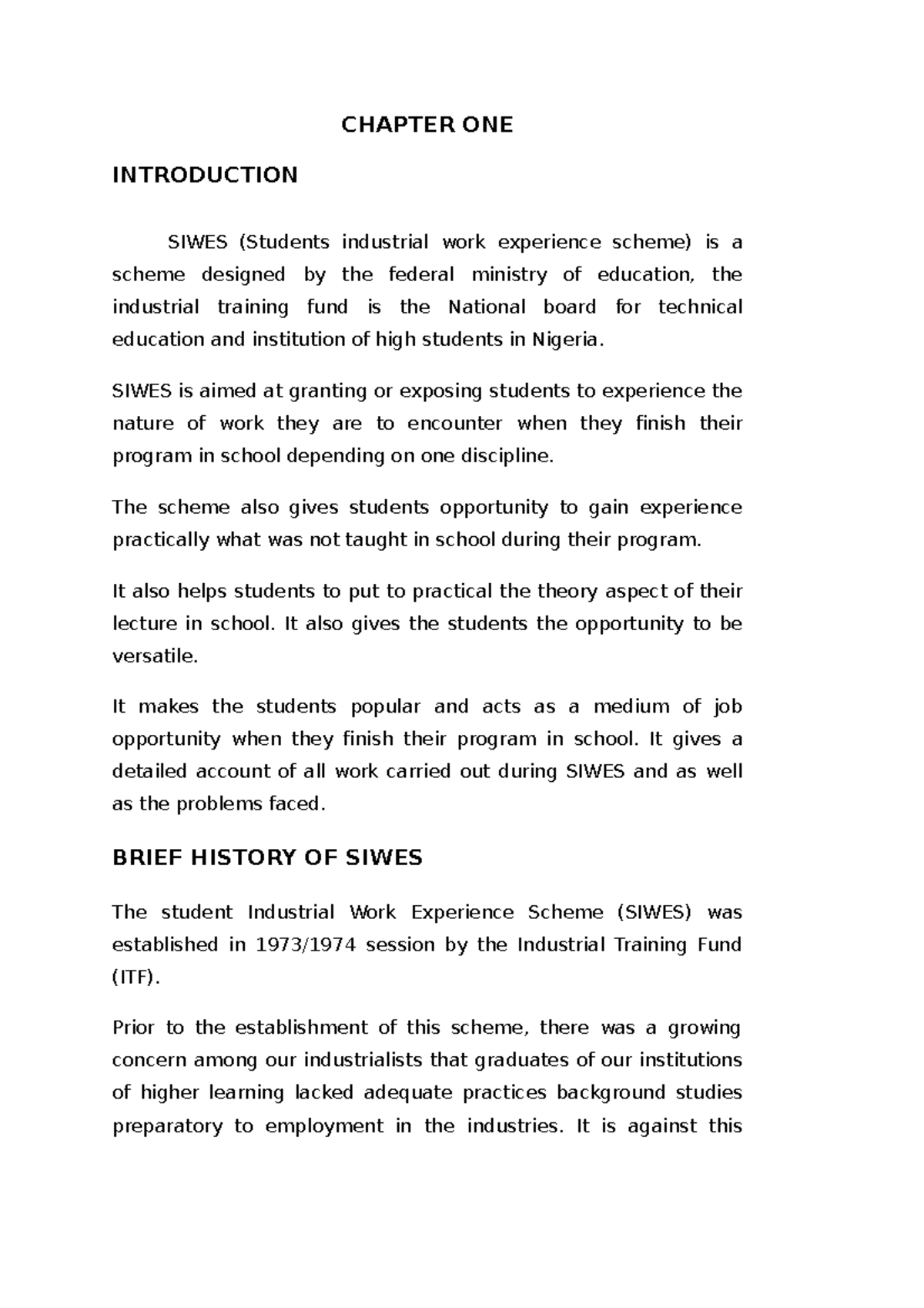 CHAPTER ONE

INTRODUCTION

SIWES (Students industrial work experience scheme) is a scheme designed by the federal ministry of education, the industrial training fund is the National board for technical education and institution of high students in Nigeria.

SIWES is aimed at granting or exposing students to experience the nature of work they are to encounter when they finish their program in school depending on one discipline.

The scheme also gives students opportunity to gain experience practically what was not taught in school during their program.

It also helps students to put to practical the theory aspect of their lecture in school. It also gives the students the opportunity to be versatile.

It makes the students popular and acts as a medium of job opportunity when they finish their program in school. It gives a detailed account of all work carried out during SIWES and as well as the problems faced.

BRIEF HISTORY OF SIWES

The student Industrial Work Experience Scheme (SIWES) was established in 1973/1974 session by the Industrial Training Fund (ITF).

Prior to the establishment of this scheme, there was a growing concern among our industrialists that graduates of our institutions of higher learning lacked adequate practices background studies preparatory to employment in the industries. It is against this